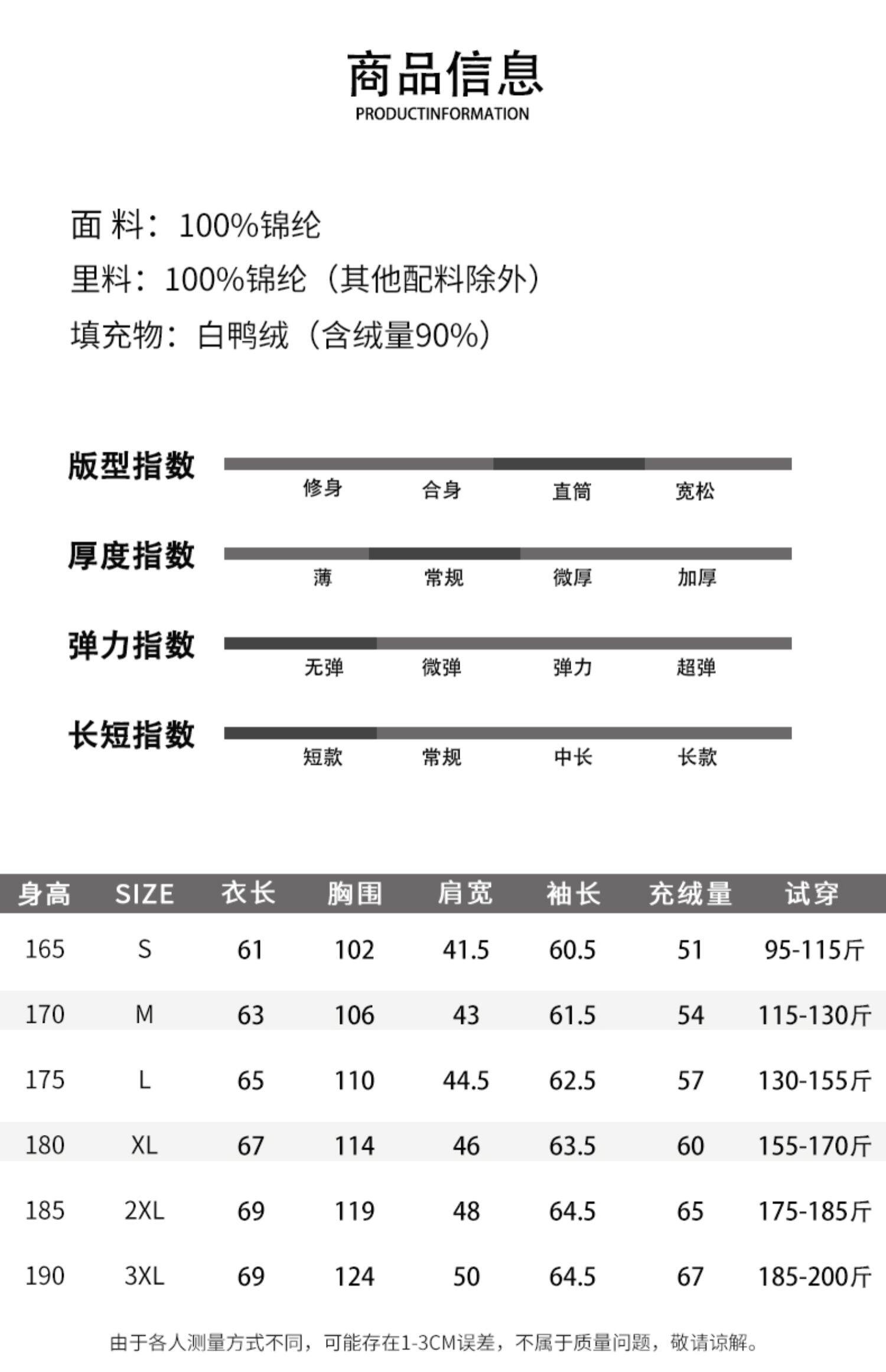 商品信息
PRODUCTINFORMATION

面 料：100%锦纶
里料：100%锦纶（其他配料除外）
填充物：白鸭绒（含绒量90%）

版型指数
修身 合身 直筒 宽松

厚度指数
薄 常规 微厚 加厚

弹力指数
无弹 微弹 弹力 超弹

长短指数
短款 常规 中长 长款

| 身高 | SIZE | 衣长 | 胸围 | 肩宽 | 袖长 | 充绒量 | 试穿 |
|---|---|---|---|---|---|---|---|
| 165 | S | 61 | 102 | 41.5 | 60.5 | 51 | 95-115斤 |
| 170 | M | 63 | 106 | 43 | 61.5 | 54 | 115-130斤 |
| 175 | L | 65 | 110 | 44.5 | 62.5 | 57 | 130-155斤 |
| 180 | XL | 67 | 114 | 46 | 63.5 | 60 | 155-170斤 |
| 185 | 2XL | 69 | 119 | 48 | 64.5 | 65 | 175-185斤 |
| 190 | 3XL | 69 | 124 | 50 | 64.5 | 67 | 185-200斤 |

由于各人测量方式不同，可能存在1-3CM误差，不属于质量问题，敬请谅解。